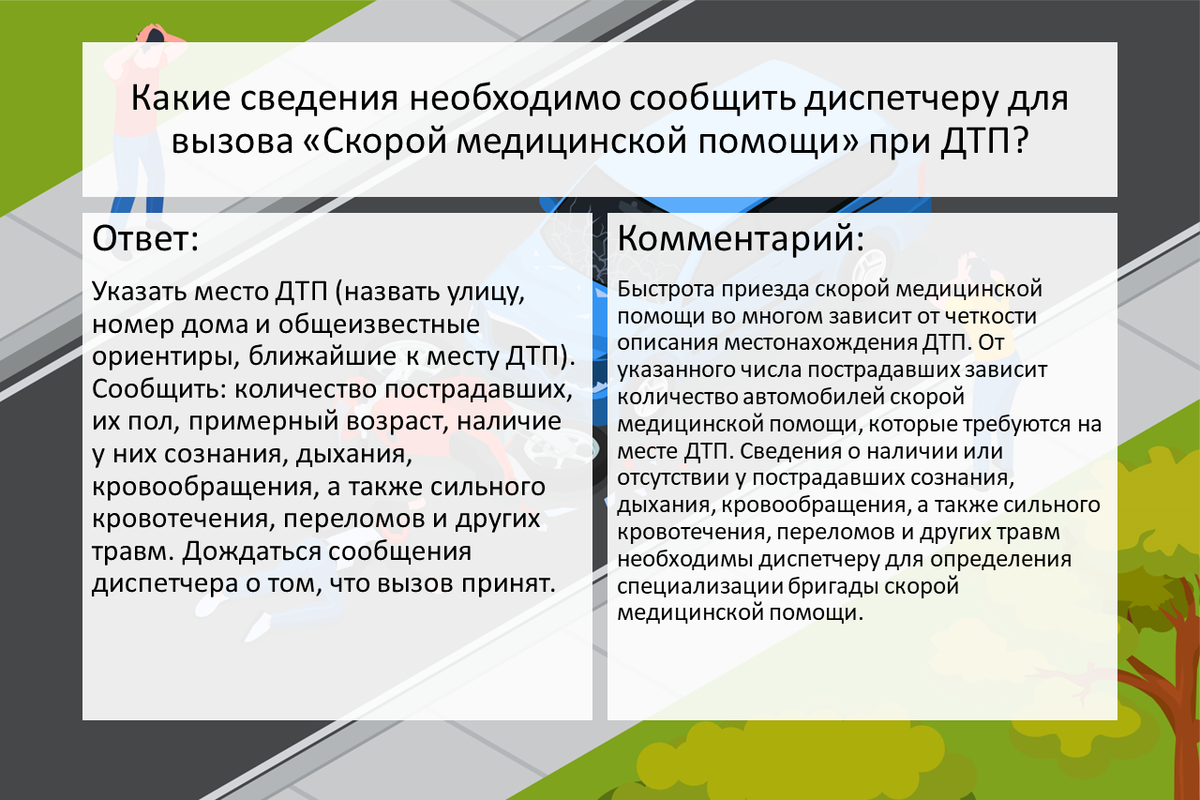 Какие сведения необходимо сообщить диспетчеру для вызова «Скорой медицинской помощи» при ДТП?

Ответ:

Указать место ДТП (назвать улицу, номер дома и общеизвестные ориентиры, ближайшие к месту ДТП). Сообщить: количество пострадавших, их пол, примерный возраст, наличие у них сознания, дыхания, кровообращения, а также сильного кровотечения, переломов и других травм. Дождаться сообщения диспетчера о том, что вызов принят.

Комментарий:

Быстрота приезда скорой медицинской помощи во многом зависит от четкости описания местонахождения ДТП. От указанного числа пострадавших зависит количество автомобилей скорой медицинской помощи, которые требуются на месте ДТП. Сведения о наличии или отсутствии у пострадавших сознания, дыхания, кровообращения, а также сильного кровотечения, переломов и других травм необходимы диспетчеру для определения специализации бригады скорой медицинской помощи.